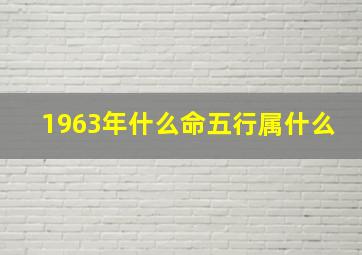 1963年什么命五行属什么